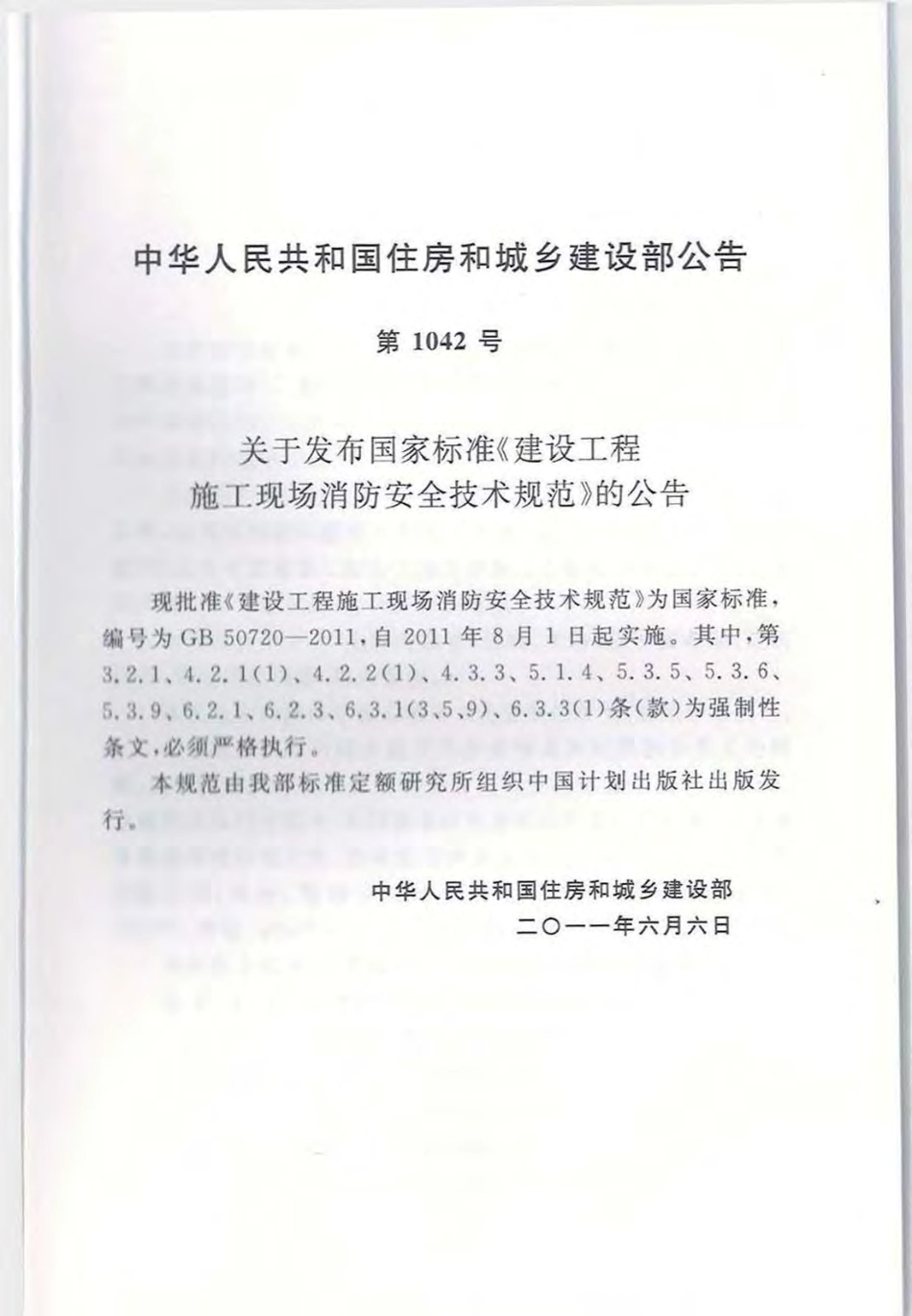 中华人民共和国住房和城乡建设部公告

第 1042 号

关于发布国家标准《建设工程施工现场消防安全技术规范》的公告

现批准《建设工程施工现场消防安全技术规范》为国家标准，编号为 GB 50720—2011，自 2011 年 8 月 1 日起实施。其中，第 3.2.1、4.2.1(1)、4.2.2(1)、4.3.3、5.1.4、5.3.5、5.3.6、5.3.9、6.2.1、6.2.3、6.3.1(3、5、9)、6.3.3(1)条(款)为强制性条文，必须严格执行。

本规范由我部标准定额研究所组织中国计划出版社出版发行。

中华人民共和国住房和城乡建设部
二〇一一年六月六日